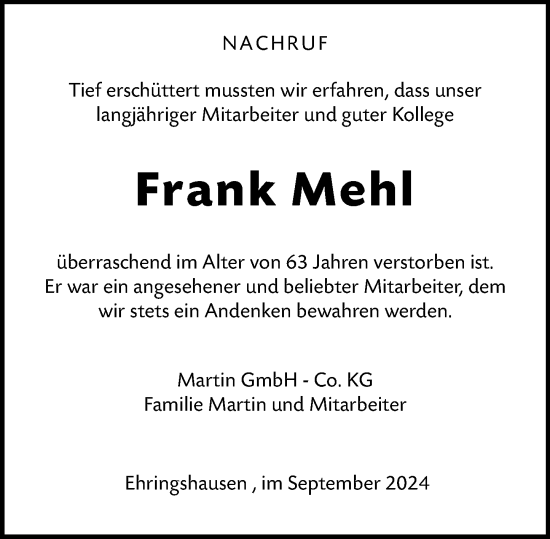 NACHRUF

Tief erschüttert mussten wir erfahren, dass unser langjähriger Mitarbeiter und guter Kollege

Frank Mehl

überraschend im Alter von 63 Jahren verstorben ist. Er war ein angesehener und beliebter Mitarbeiter, dem wir stets ein Andenken bewahren werden.

Martin GmbH - Co. KG
Familie Martin und Mitarbeiter

Ehringshausen , im September 2024